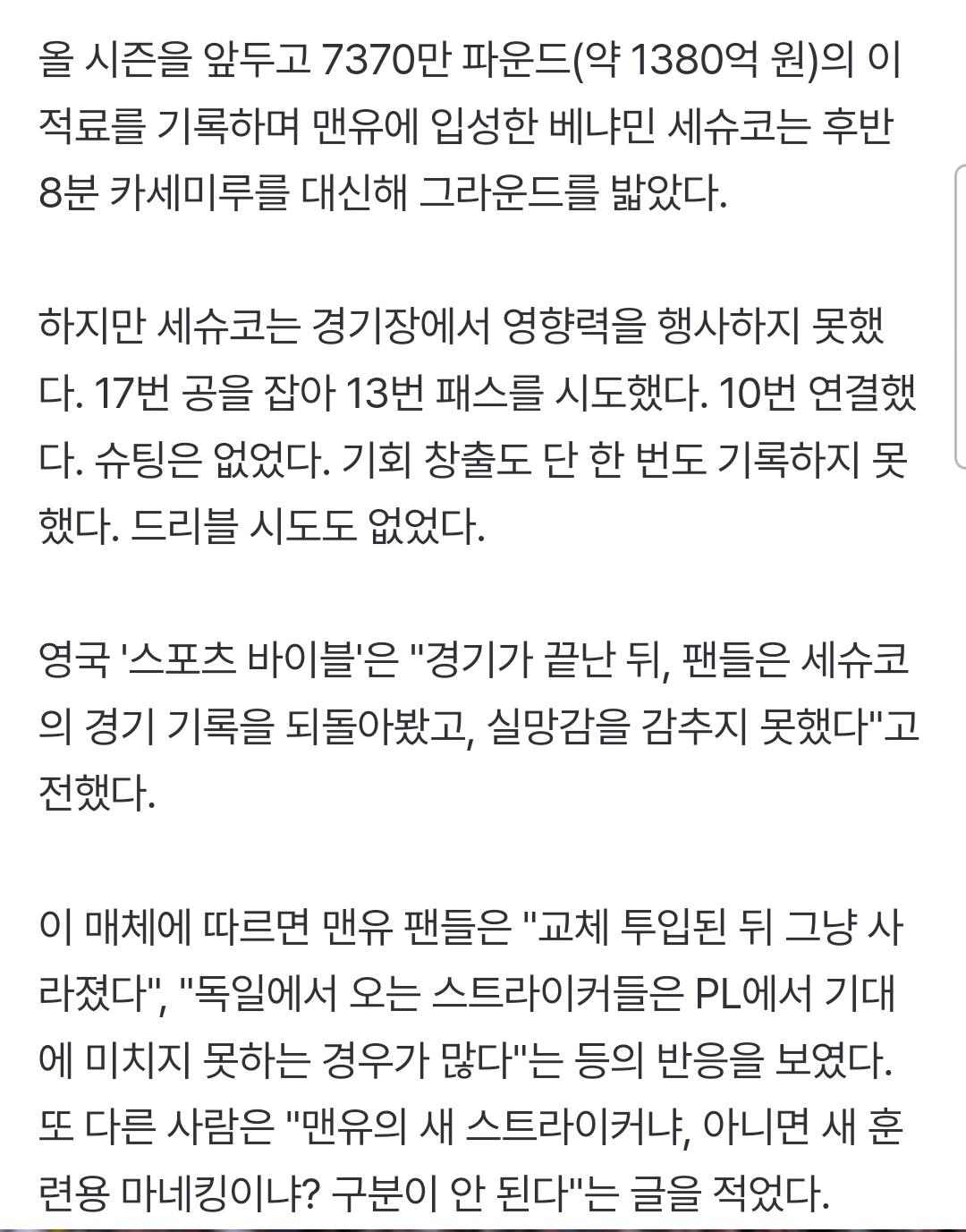 올 시즌을 앞두고 7370만 파운드(약 1380억 원)의 이적료를 기록하며 맨유에 입성한 베냐민 세슈코는 후반 8분 카세미루를 대신해 그라운드를 밟았다.

하지만 세슈코는 경기장에서 영향력을 행사하지 못했다. 17번 공을 잡아 13번 패스를 시도했다. 10번 연결했다. 슈팅은 없었다. 기회 창출도 단 한 번도 기록하지 못했다. 드리블 시도도 없었다.

영국 '스포츠 바이블'은 "경기가 끝난 뒤, 팬들은 세슈코의 경기 기록을 되돌아봤고, 실망감을 감추지 못했다"고 전했다.

이 매체에 따르면 맨유 팬들은 "교체 투입된 뒤 그냥 사라졌다", "독일에서 오는 스트라이커들은 PL에서 기대에 미치지 못하는 경우가 많다"는 등의 반응을 보였다. 또 다른 사람은 "맨유의 새 스트라이커냐, 아니면 새 훈련용 마네킹이냐? 구분이 안 된다"는 글을 적었다.